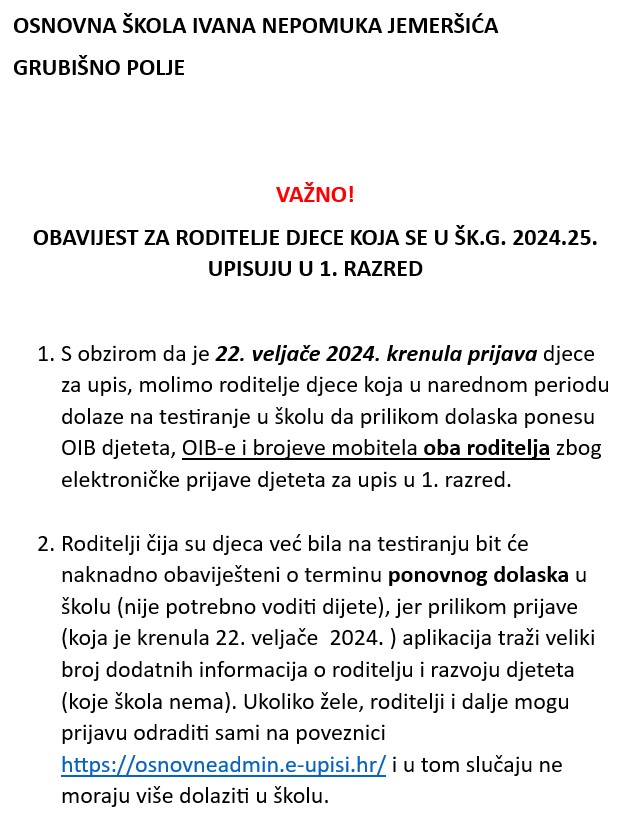 OSNOVNA ŠKOLA IVANA NEPOMUKA JEMERŠIĆA

GRUBIŠNO POLJE

VAŽNO!

OBAVIJEST ZA RODITELJE DJECE KOJA SE U ŠK.G. 2024.25. UPISUJU U 1. RAZRED

1. S obzirom da je 22. veljače 2024. krenula prijava djece za upis, molimo roditelje djece koja u narednom periodu dolaze na testiranje u školu da prilikom dolaska ponesu OIB djeteta, OIB-e i brojeve mobitela oba roditelja zbog elektroničke prijave djeteta za upis u 1. razred.

2. Roditelji čija su djeca već bila na testiranju bit će naknadno obaviješteni o terminu ponovnog dolaska u školu (nije potrebno voditi dijete), jer prilikom prijave (koja je krenula 22. veljače 2024. ) aplikacija traži veliki broj dodatnih informacija o roditelju i razvoju djeteta (koje škola nema). Ukoliko žele, roditelji i dalje mogu prijavu odraditi sami na poveznici https://osnovneadmin.e-upisi.hr/ i u tom slučaju ne moraju više dolaziti u školu.